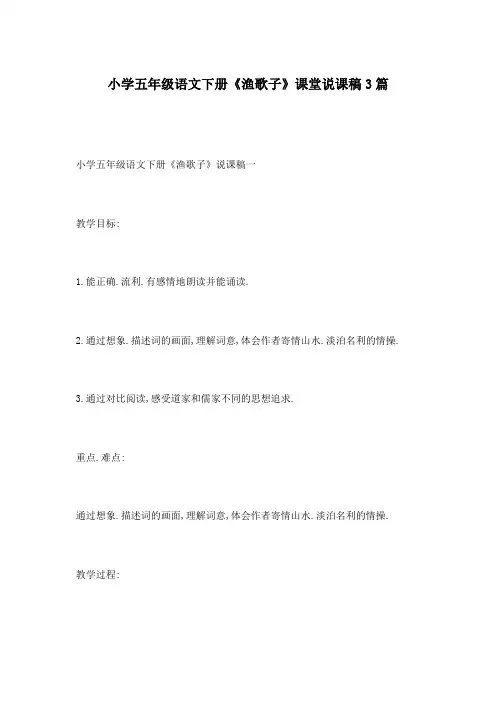 小学五年级语文下册《渔歌子》课堂说课稿3篇

小学五年级语文下册《渔歌子》说课稿一

教学目标:

1.能正确.流利.有感情地朗读并能诵读.

2.通过想象.描述词的画面,理解词意,体会作者寄情山水.淡泊名利的情操.

3.通过对比阅读,感受道家和儒家不同的思想追求.

重点.难点:

通过想象.描述词的画面,理解词意,体会作者寄情山水.淡泊名利的情操.

教学过程: